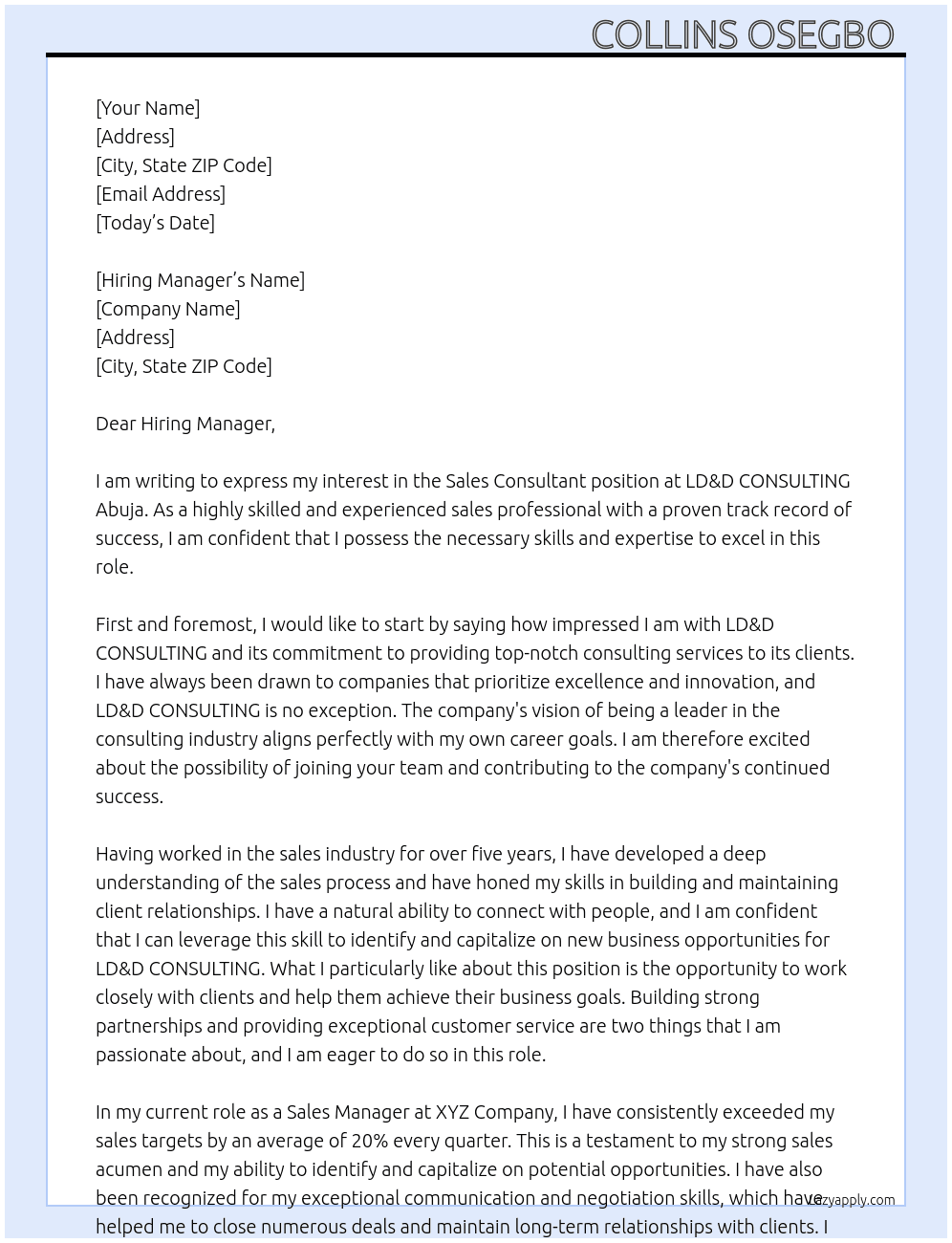 COLLINS OSEGBO

[Your Name]
[Address]
[City, State ZIP Code]
[Email Address]
[Today's Date]

[Hiring Manager's Name]
[Company Name]
[Address]
[City, State ZIP Code]

Dear Hiring Manager,

I am writing to express my interest in the Sales Consultant position at LD&D CONSULTING Abuja. As a highly skilled and experienced sales professional with a proven track record of success, I am confident that I possess the necessary skills and expertise to excel in this role.

First and foremost, I would like to start by saying how impressed I am with LD&D CONSULTING and its commitment to providing top-notch consulting services to its clients. I have always been drawn to companies that prioritize excellence and innovation, and LD&D CONSULTING is no exception. The company's vision of being a leader in the consulting industry aligns perfectly with my own career goals. I am therefore excited about the possibility of joining your team and contributing to the company's continued success.

Having worked in the sales industry for over five years, I have developed a deep understanding of the sales process and have honed my skills in building and maintaining client relationships. I have a natural ability to connect with people, and I am confident that I can leverage this skill to identify and capitalize on new business opportunities for LD&D CONSULTING. What I particularly like about this position is the opportunity to work closely with clients and help them achieve their business goals. Building strong partnerships and providing exceptional customer service are two things that I am passionate about, and I am eager to do so in this role.

In my current role as a Sales Manager at XYZ Company, I have consistently exceeded my sales targets by an average of 20% every quarter. This is a testament to my strong sales acumen and my ability to identify and capitalize on potential opportunities. I have also been recognized for my exceptional communication and negotiation skills, which have helped me to close numerous deals and maintain long-term relationships with clients. I

lazyapply.com